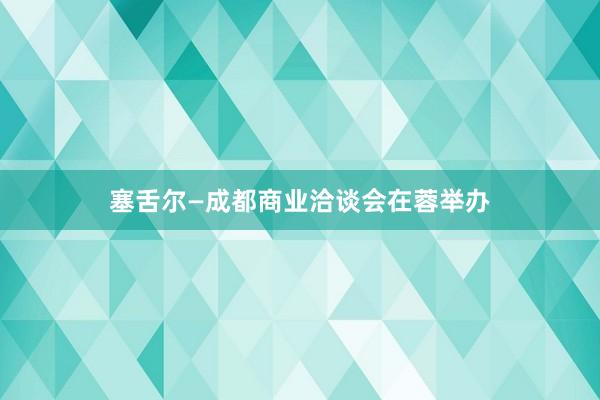 塞舌尔—成都商业洽谈会在蓉举办